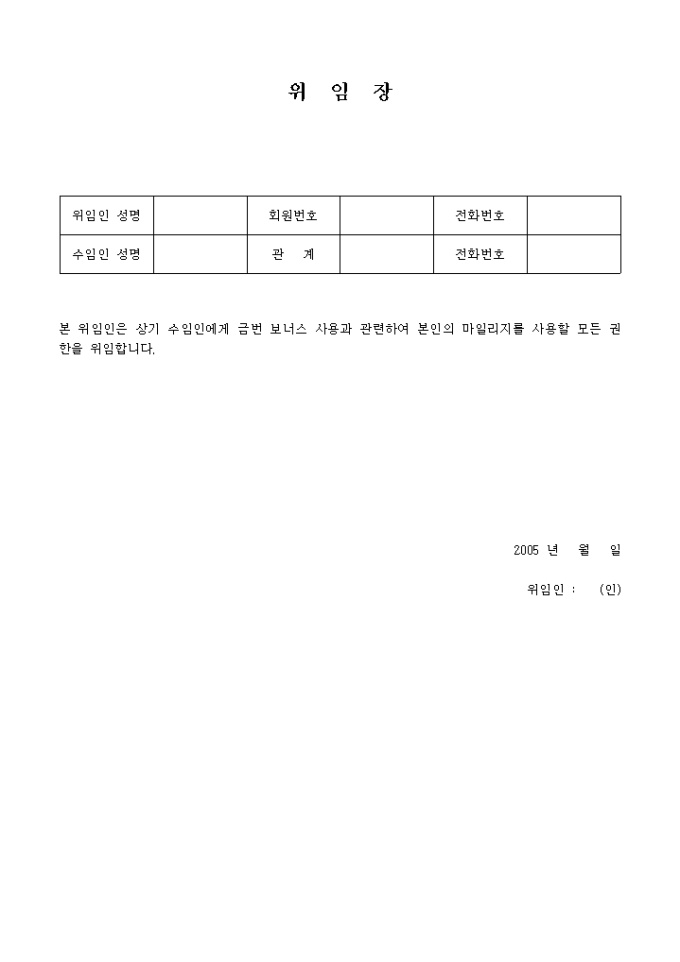 위 임 장

| 위임인 성명 | | 회원번호 | | 전화번호 | |
|---|---|---|---|---|---|
| 수임인 성명 | | 관 계 | | 전화번호 | |

본 위임인은 상기 수임인에게 금번 보너스 사용과 관련하여 본인의 마일리지를 사용할 모든 권한을 위임합니다.

2005 년 월 일

위임인 : (인)